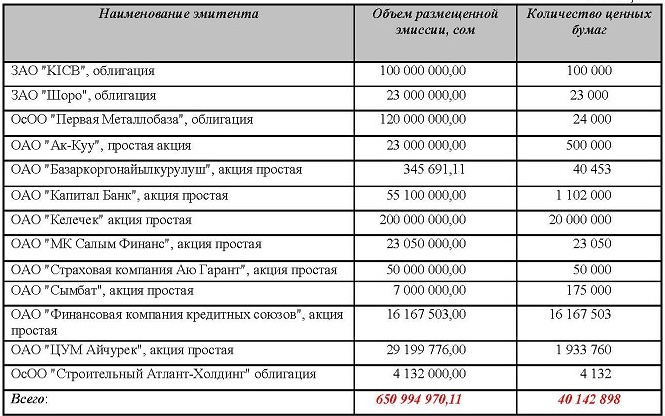 | Наименование эмитента | Объем размещенной эмиссии, сом | Количество ценных бумаг |
|---|---|---|
| ЗАО "KICB", облигация | 100 000 000,00 | 100 000 |
| ЗАО "Шоро", облигация | 23 000 000,00 | 23 000 |
| ОсОО "Первая Металлобаза", облигация | 120 000 000,00 | 24 000 |
| ОАО "Ак-Куу", простая акция | 23 000 000,00 | 500 000 |
| ОАО "Базаркоргонайылкурулуш", акция простая | 345 691,11 | 40 453 |
| ОАО "Капитал Банк", акция простая | 55 100 000,00 | 1 102 000 |
| ОАО "Келечек" акция простая | 200 000 000,00 | 20 000 000 |
| ОАО "МК Салым Финанс", акция простая | 23 050 000,00 | 23 050 |
| ОАО "Страховая компания Аю Гарант", акция простая | 50 000 000,00 | 50 000 |
| ОАО "Сымбат", акция простая | 7 000 000,00 | 175 000 |
| ОАО "Финансовая компания кредитных союзов", акция простая | 16 167 503,00 | 16 167 503 |
| ОАО "ЦУМ Айчурек", акция простая | 29 199 776,00 | 1 933 760 |
| ОсОО "Строительный Атлант-Холдинг" облигация | 4 132 000,00 | 4 132 |
| Всего: | 650 994 970,11 | 40 142 898 |